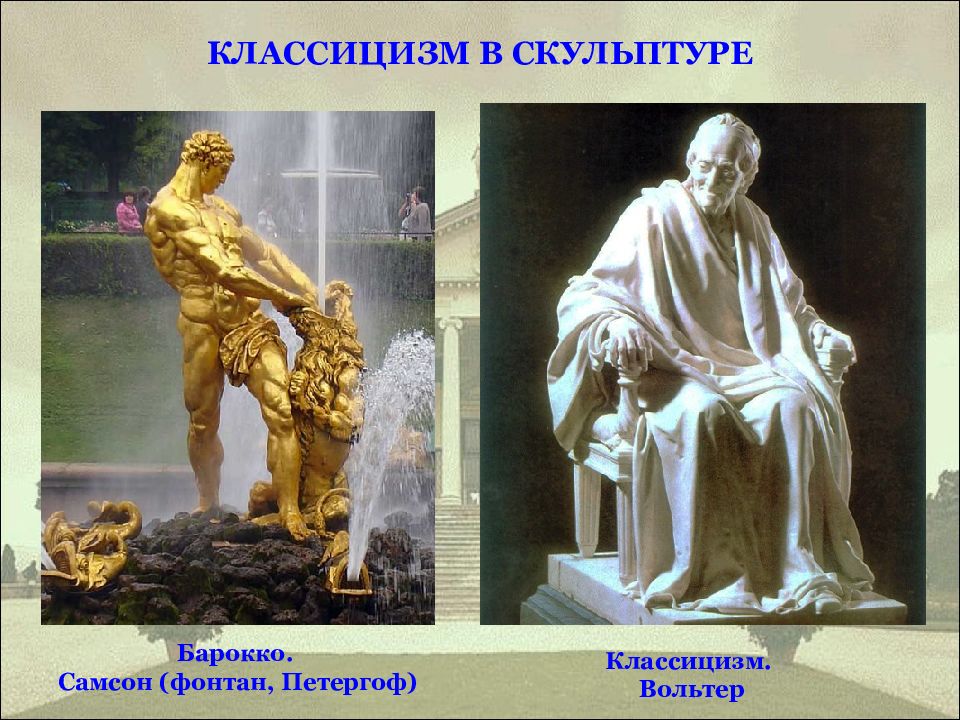 КЛАССИЦИЗМ В СКУЛЬПТУРЕ

Барокко.
Самсон (фонтан, Петергоф)

Классицизм.
Вольтер